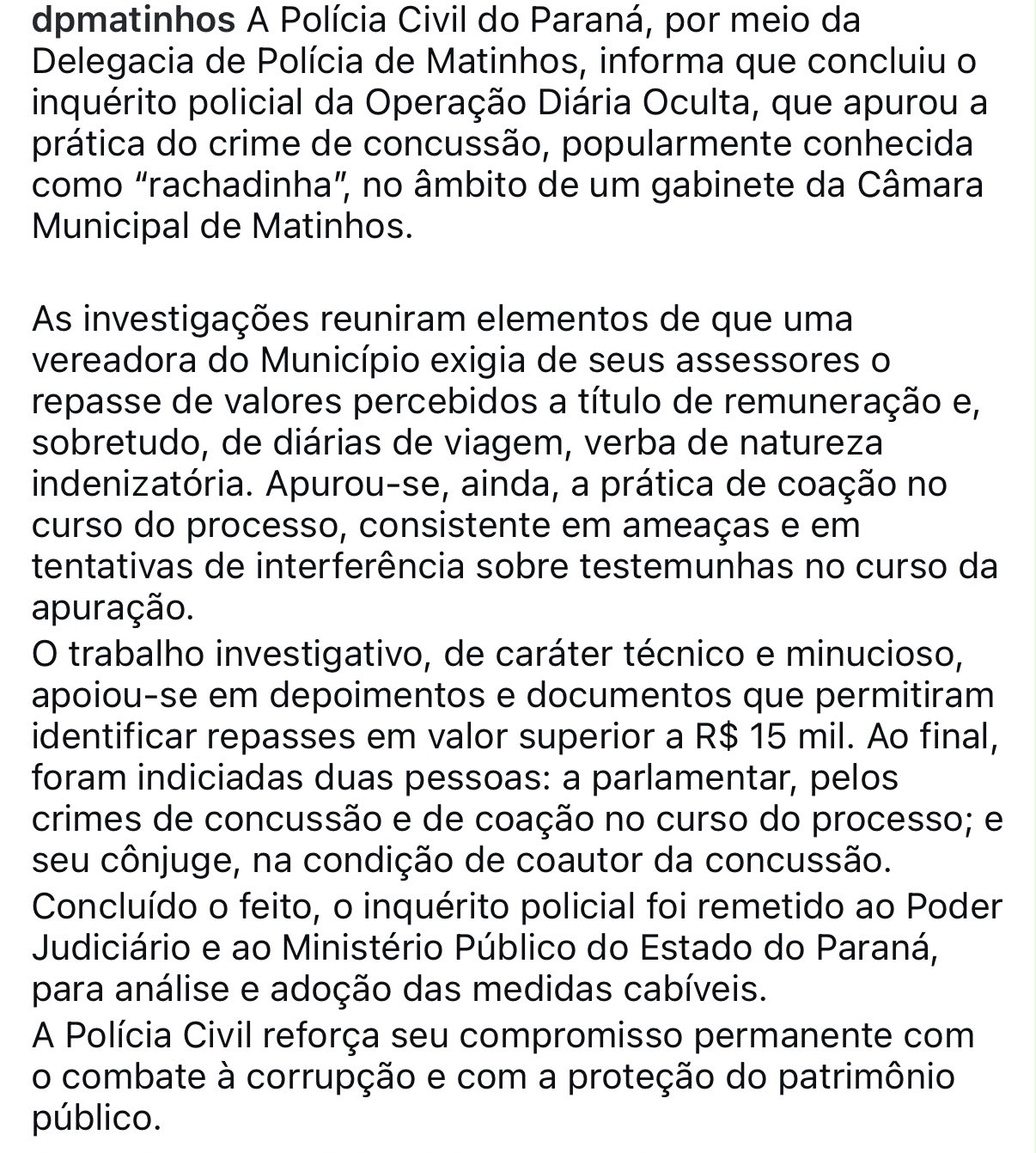 dpmatinhos A Polícia Civil do Paraná, por meio da Delegacia de Polícia de Matinhos, informa que concluiu o inquérito policial da Operação Diária Oculta, que apurou a prática do crime de concussão, popularmente conhecida como “rachadinha”, no âmbito de um gabinete da Câmara Municipal de Matinhos.

As investigações reuniram elementos de que uma vereadora do Município exigia de seus assessores o repasse de valores percebidos a título de remuneração e, sobretudo, de diárias de viagem, verba de natureza indenizatória. Apurou-se, ainda, a prática de coação no curso do processo, consistente em ameaças e em tentativas de interferência sobre testemunhas no curso da apuração.
O trabalho investigativo, de caráter técnico e minucioso, apoiou-se em depoimentos e documentos que permitiram identificar repasses em valor superior a R$ 15 mil. Ao final, foram indiciadas duas pessoas: a parlamentar, pelos crimes de concussão e de coação no curso do processo; e seu cônjuge, na condição de coautor da concussão.
Concluído o feito, o inquérito policial foi remetido ao Poder Judiciário e ao Ministério Público do Estado do Paraná, para análise e adoção das medidas cabíveis.
A Polícia Civil reforça seu compromisso permanente com o combate à corrupção e com a proteção do patrimônio público.